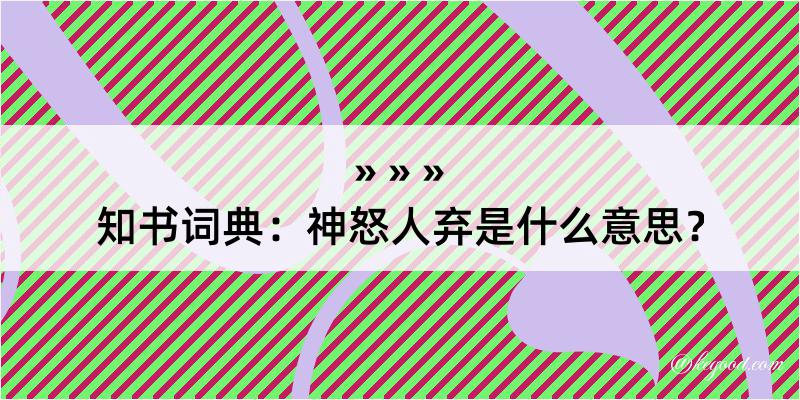 » » »
知书词典：神怒人弃是什么意思？

@kegood.com